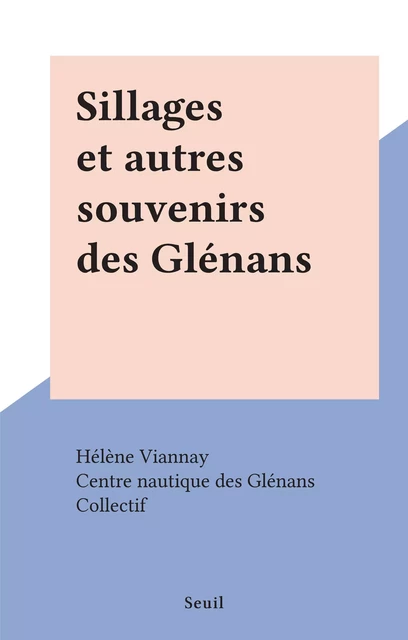 Sillages et autres souvenirs des Glénans

Hélène Viannay
Centre nautique des Glénans
Collectif

Seuil